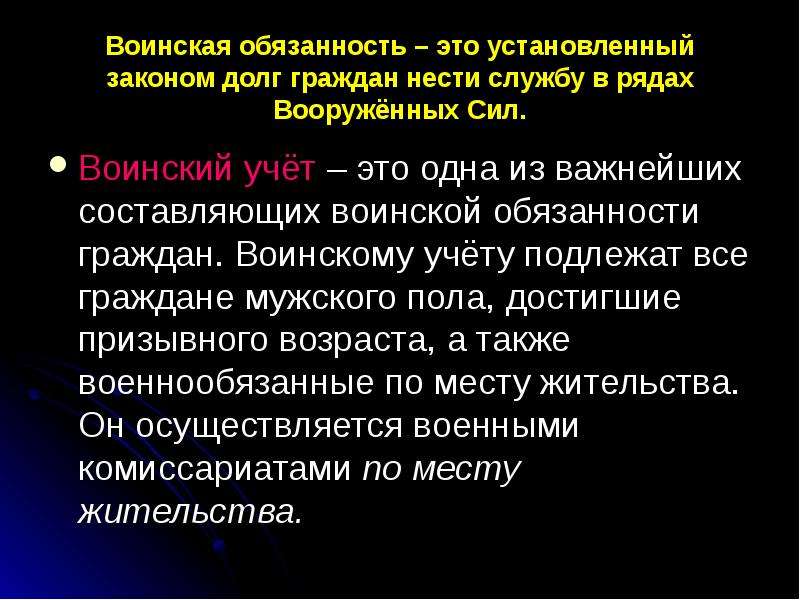 Воинская обязанность – это установленный законом долг граждан нести службу в рядах Вооружённых Сил.

Воинский учёт – это одна из важнейших составляющих воинской обязанности граждан. Воинскому учёту подлежат все граждане мужского пола, достигшие призывного возраста, а также военнообязанные по месту жительства. Он осуществляется военными комиссариатами по месту жительства.